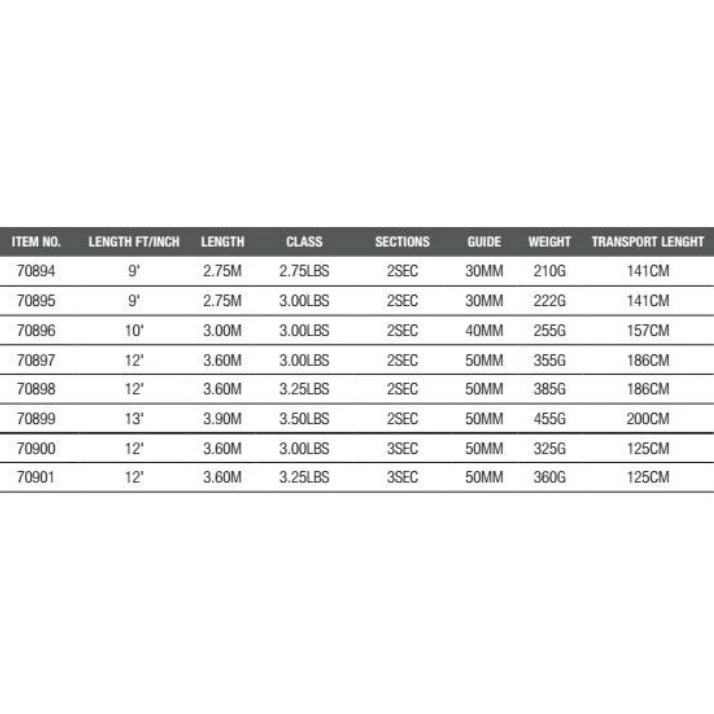 | ITEM NO. | LENGTH FT/INCH | LENGTH | CLASS | SECTIONS | GUIDE | WEIGHT | TRANSPORT LENGHT |
|---|---|---|---|---|---|---|---|
| 70894 | 9' | 2.75M | 2.75LBS | 2SEC | 30MM | 210G | 141CM |
| 70895 | 9' | 2.75M | 3.00LBS | 2SEC | 30MM | 222G | 141CM |
| 70896 | 10' | 3.00M | 3.00LBS | 2SEC | 40MM | 255G | 157CM |
| 70897 | 12' | 3.60M | 3.00LBS | 2SEC | 50MM | 355G | 186CM |
| 70898 | 12' | 3.60M | 3.25LBS | 2SEC | 50MM | 385G | 186CM |
| 70899 | 13' | 3.90M | 3.50LBS | 2SEC | 50MM | 455G | 200CM |
| 70900 | 12' | 3.60M | 3.00LBS | 3SEC | 50MM | 325G | 125CM |
| 70901 | 12' | 3.60M | 3.25LBS | 3SEC | 50MM | 360G | 125CM |